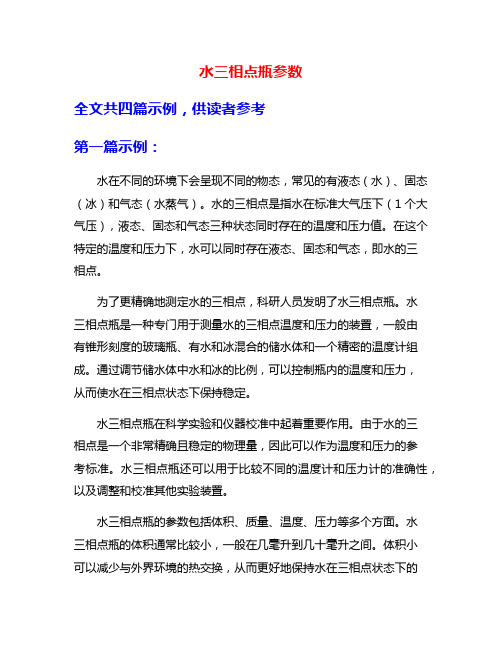 水三相点瓶参数

全文共四篇示例，供读者参考

第一篇示例：

水在不同的环境下会呈现不同的物态，常见的有液态（水）、固态（冰）和气态（水蒸气）。水的三相点是指水在标准大气压下（1个大气压），液态、固态和气态三种状态同时存在的温度和压力值。在这个特定的温度和压力下，水可以同时存在液态、固态和气态，即水的三相点。

为了更精确地测定水的三相点，科研人员发明了水三相点瓶。水三相点瓶是一种专门用于测量水的三相点温度和压力的装置，一般由有锥形刻度的玻璃瓶、有水和冰混合的储水体和一个精密的温度计组成。通过调节储水体中水和冰的比例，可以控制瓶内的温度和压力，从而使水在三相点状态下保持稳定。

水三相点瓶在科学实验和仪器校准中起着重要作用。由于水的三相点是一个非常精确且稳定的物理量，因此可以作为温度和压力的参考标准。水三相点瓶还可以用于比较不同的温度计和压力计的准确性，以及调整和校准其他实验装置。

水三相点瓶的参数包括体积、质量、温度、压力等多个方面。水三相点瓶的体积通常比较小，一般在几毫升到几十毫升之间。体积小可以减少与外界环境的热交换，从而更好地保持水在三相点状态下的